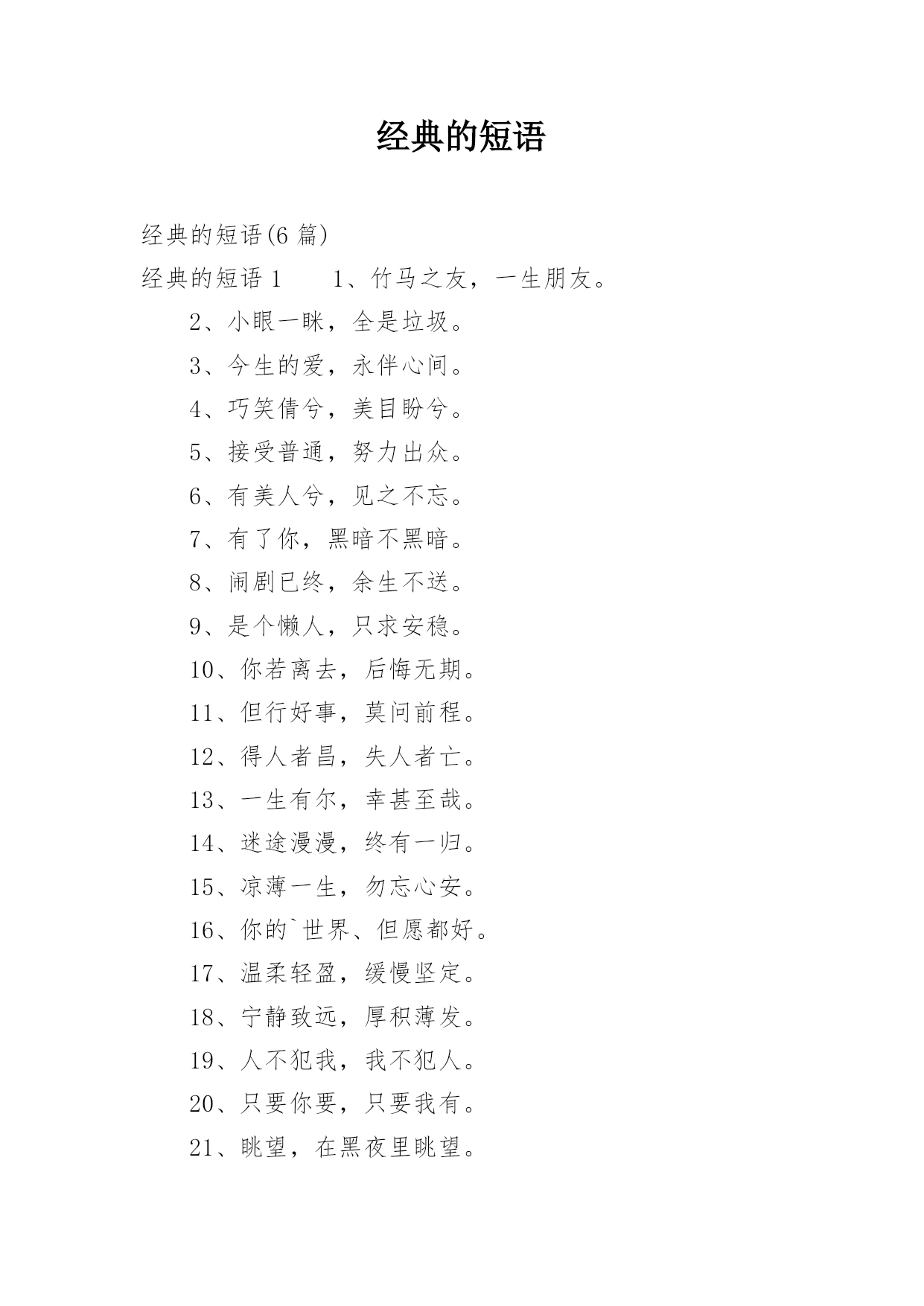 经典的短语

经典的短语(6 篇)

经典的短语 1　　1、竹马之友，一生朋友。

2、小眼一眯，全是垃圾。

3、今生的爱，永伴心间。

4、巧笑倩兮，美目盼兮。

5、接受普通，努力出众。

6、有美人兮，见之不忘。

7、有了你，黑暗不黑暗。

8、闹剧已终，余生不送。

9、是个懒人，只求安稳。

10、你若离去，后悔无期。

11、但行好事，莫问前程。

12、得人者昌，失人者亡。

13、一生有尔，幸甚至哉。

14、迷途漫漫，终有一归。

15、凉薄一生，勿忘心安。

16、你的`世界、但愿都好。

17、温柔轻盈，缓慢坚定。

18、宁静致远，厚积薄发。

19、人不犯我，我不犯人。

20、只要你要，只要我有。

21、眺望，在黑夜里眺望。